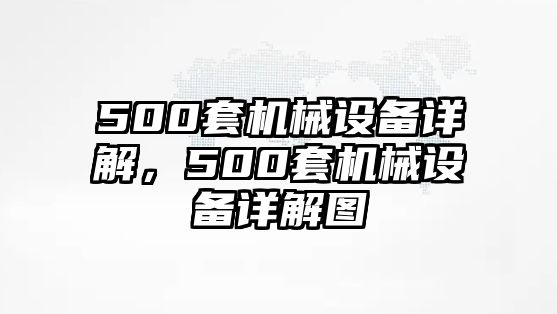 500套机械设备详解，500套机械设备详解图